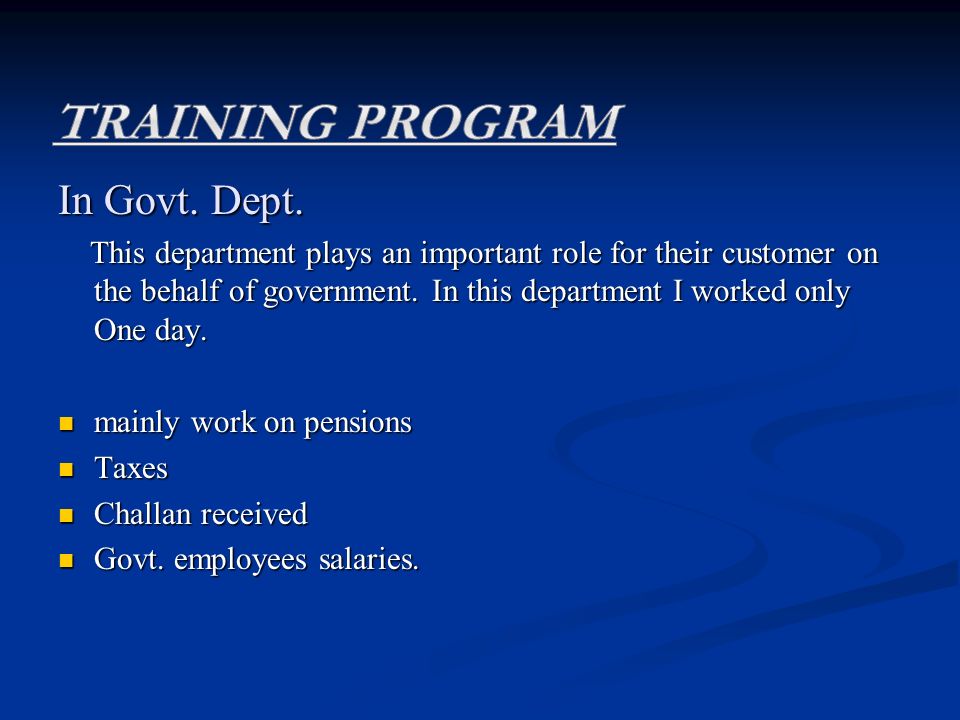 TRAINING PROGRAM

In Govt. Dept.

This department plays an important role for their customer on the behalf of government. In this department I worked only One day.

- mainly work on pensions
- Taxes
- Challan received
- Govt. employees salaries.